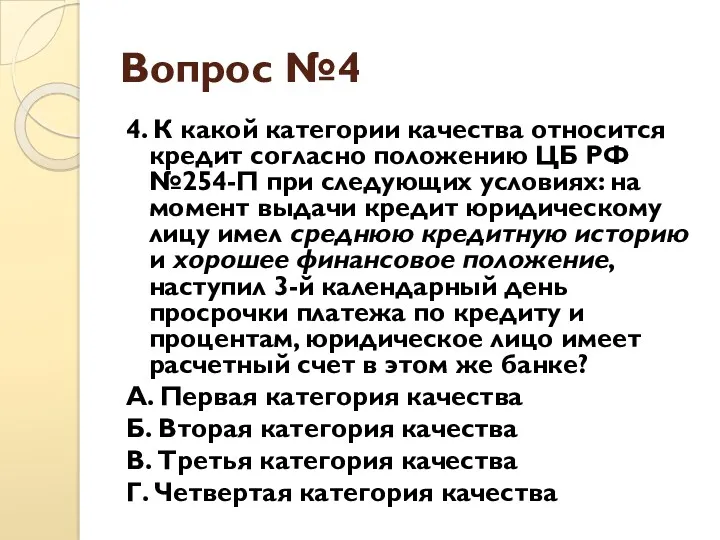 Вопрос №4

4. К какой категории качества относится кредит согласно положению ЦБ РФ №254-П при следующих условиях: на момент выдачи кредит юридическому лицу имел среднюю кредитную историю и хорошее финансовое положение, наступил 3-й календарный день просрочки платежа по кредиту и процентам, юридическое лицо имеет расчетный счет в этом же банке?

А. Первая категория качества
Б. Вторая категория качества
В. Третья категория качества
Г. Четвертая категория качества